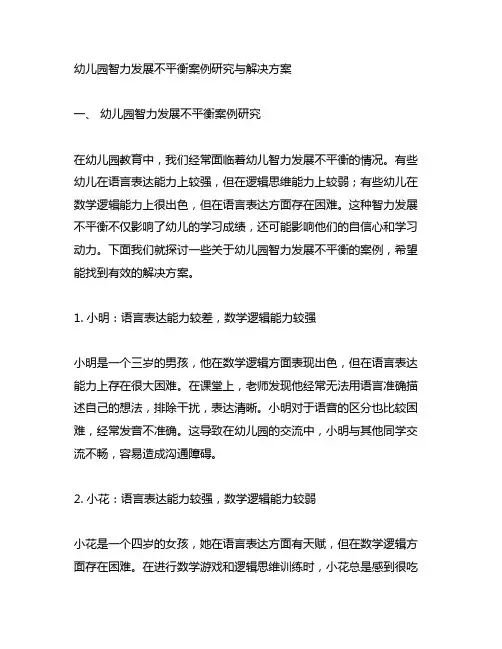 幼儿园智力发展不平衡案例研究与解决方案

一、 幼儿园智力发展不平衡案例研究

在幼儿园教育中，我们经常面临着幼儿智力发展不平衡的情况。有些幼儿在语言表达能力上较强，但在逻辑思维能力上较弱；有些幼儿在数学逻辑能力上很出色，但在语言表达方面存在困难。这种智力发展不平衡不仅影响了幼儿的学习成绩，还可能影响他们的自信心和学习动力。下面我们就探讨一些关于幼儿园智力发展不平衡的案例，希望能找到有效的解决方案。

1. 小明：语言表达能力较差，数学逻辑能力较强

小明是一个三岁的男孩，他在数学逻辑方面表现出色，但在语言表达能力上存在很大困难。在课堂上，老师发现他经常无法用语言准确描述自己的想法，排除干扰，表达清晰。小明对于语音的区分也比较困难，经常发音不准确。这导致在幼儿园的交流中，小明与其他同学交流不畅，容易造成沟通障碍。

2. 小花：语言表达能力较强，数学逻辑能力较弱

小花是一个四岁的女孩，她在语言表达方面有天赋，但在数学逻辑方面存在困难。在进行数学游戏和逻辑思维训练时，小花总是感到很吃